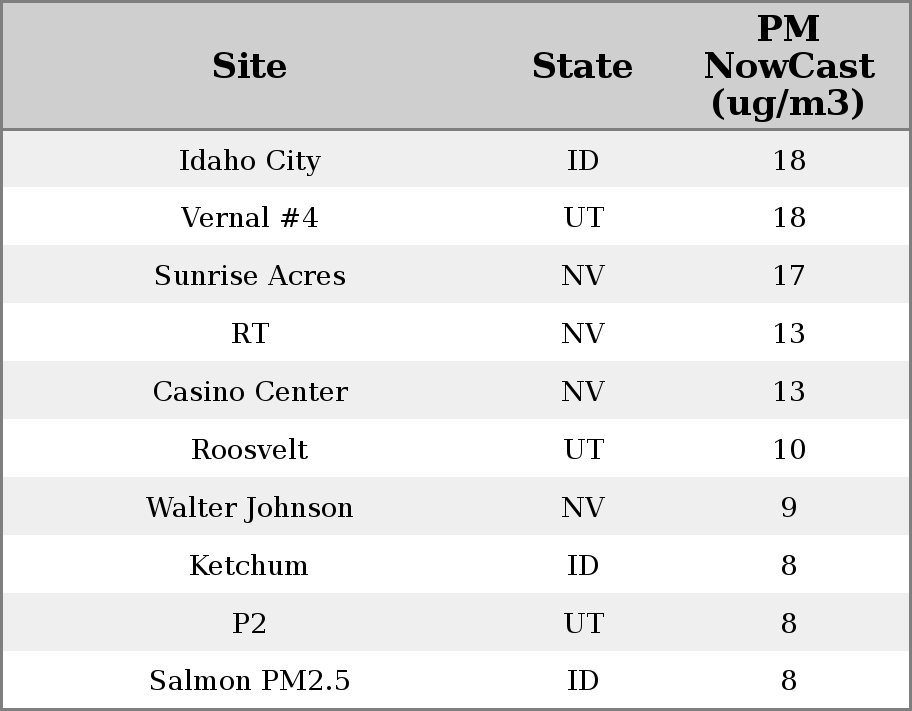 | Site | State | PM NowCast (ug/m3) |
|---|---|---|
| Idaho City | ID | 18 |
| Vernal #4 | UT | 18 |
| Sunrise Acres | NV | 17 |
| RT | NV | 13 |
| Casino Center | NV | 13 |
| Roosvelt | UT | 10 |
| Walter Johnson | NV | 9 |
| Ketchum | ID | 8 |
| P2 | UT | 8 |
| Salmon PM2.5 | ID | 8 |